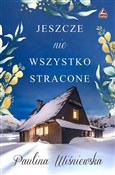 JESZCZE
nie
WSZYSTKO
STRACONE

Paulina Wiśniewska